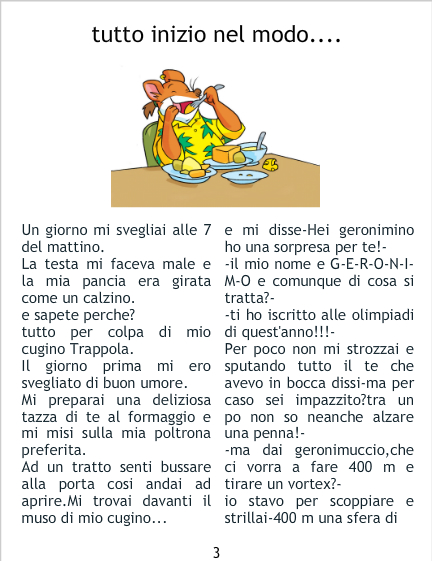 tutto inizio nel modo....

Un giorno mi svegliai alle 7 del mattino.

La testa mi faceva male e la mia pancia era girata come un calzino.

e sapete perche?

tutto per colpa di mio cugino Trappola.

Il giorno prima mi ero svegliato di buon umore.

Mi preparai una deliziosa tazza di te al formaggio e mi misi sulla mia poltrona preferita.

Ad un tratto senti bussare alla porta cosi andai ad aprire.Mi trovai davanti il muso di mio cugino...

e mi disse-Hei geronimino ho una sorpresa per te!-

-il mio nome e G-E-R-O-N-I-M-O e comunque di cosa si tratta?-

-ti ho iscritto alle olimpiadi di quest'anno!!!-

Per poco non mi strozzai e sputando tutto il te che avevo in bocca dissi-ma per caso sei impazzito?tra un po non so neanche alzare una penna!-

-ma dai geronimuccio,che ci vorra a fare 400 m e tirare un vortex?-

io stavo per scoppiare e strillai-400 m una sfera di

3